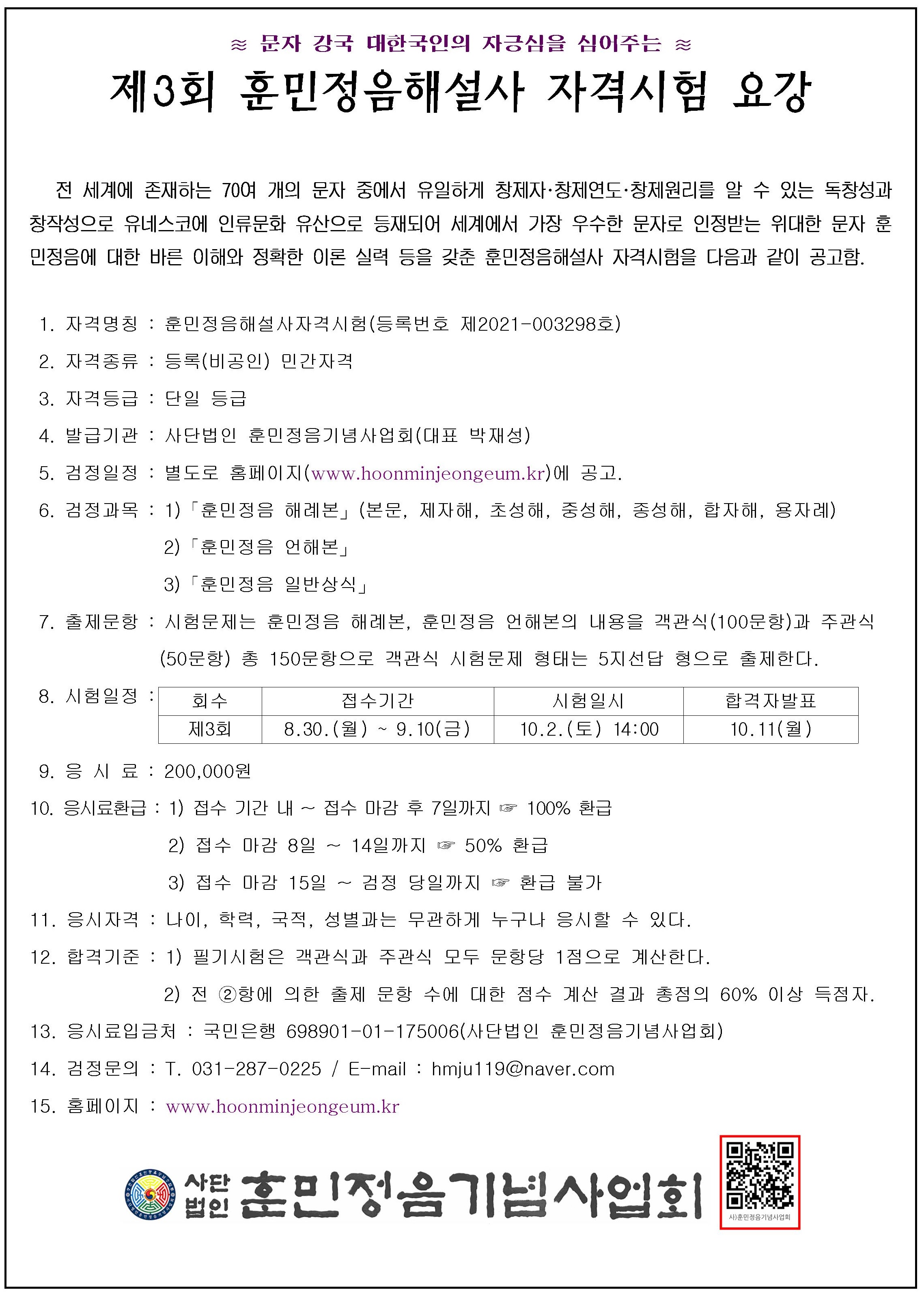 ≈ 문자 강국 대한국인의 자긍심을 심어주는 ≈

제3회 훈민정음해설사 자격시험 요강

전 세계에 존재하는 70여 개의 문자 중에서 유일하게 창제자·창제연도·창제원리를 알 수 있는 독창성과 창작성으로 유네스코에 인류문화 유산으로 등재되어 세계에서 가장 우수한 문자로 인정받는 위대한 문자 훈민정음에 대한 바른 이해와 정확한 이론 실력 등을 갖춘 훈민정음해설사 자격시험을 다음과 같이 공고함.

1. 자격명칭 : 훈민정음해설사자격시험(등록번호 제2021-003298호)

2. 자격종류 : 등록(비공인) 민간자격

3. 자격등급 : 단일 등급

4. 발급기관 : 사단법인 훈민정음기념사업회(대표 박재성)

5. 검정일정 : 별도로 홈페이지(www.hoonminjeongeum.kr)에 공고.

6. 검정과목 : 1)「훈민정음 해례본」(본문, 제자해, 초성해, 중성해, 종성해, 합자해, 용자례)

2)「훈민정음 언해본」

3)「훈민정음 일반상식」

7. 출제문항 : 시험문제는 훈민정음 해례본, 훈민정음 언해본의 내용을 객관식(100문항)과 주관식(50문항) 총 150문항으로 객관식 시험문제 형태는 5지선답 형으로 출제한다.

8. 시험일정 :

| 회수 | 접수기간 | 시험일시 | 합격자발표 |
|---|---|---|---|
| 제3회 | 8.30.(월) ~ 9.10(금) | 10.2.(토) 14:00 | 10.11(월) |

9. 응 시 료 : 200,000원

10. 응시료환급 : 1) 접수 기간 내 ~ 접수 마감 후 7일까지 ☞ 100% 환급

2) 접수 마감 8일 ~ 14일까지 ☞ 50% 환급

3) 접수 마감 15일 ~ 검정 당일까지 ☞ 환급 불가

11. 응시자격 : 나이, 학력, 국적, 성별과는 무관하게 누구나 응시할 수 있다.

12. 합격기준 : 1) 필기시험은 객관식과 주관식 모두 문항당 1점으로 계산한다.

2) 전 ②항에 의한 출제 문항 수에 대한 점수 계산 결과 총점의 60% 이상 득점자.

13. 응시료입금처 : 국민은행 698901-01-175006(사단법인 훈민정음기념사업회)

14. 검정문의 : T. 031-287-0225 / E-mail : hmju119@naver.com

15. 홈페이지 : www.hoonminjeongeum.kr

사단법인 훈민정음기념사업회

사)훈민정음기념사업회